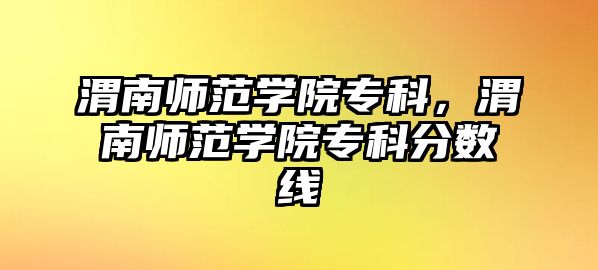 渭南师范学院专科，渭南师范学院专科分数线